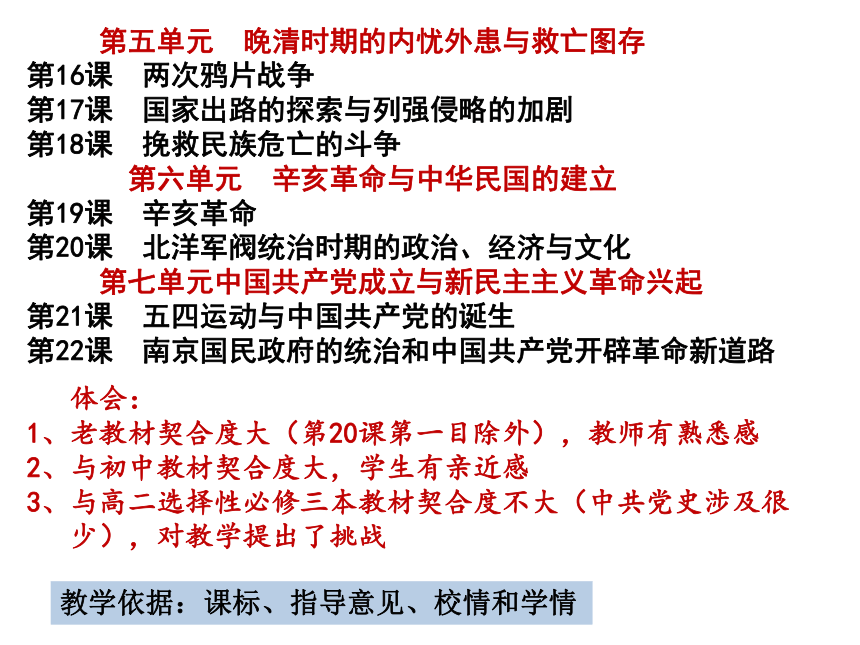 第五单元　晚清时期的内忧外患与救亡图存
第16课　两次鸦片战争
第17课　国家出路的探索与列强侵略的加剧
第18课　挽救民族危亡的斗争
第六单元　辛亥革命与中华民国的建立
第19课　辛亥革命
第20课　北洋军阀统治时期的政治、经济与文化
第七单元中国共产党成立与新民主主义革命兴起
第21课　五四运动与中国共产党的诞生
第22课　南京国民政府的统治和中国共产党开辟革命新道路

体会：
1、老教材契合度大（第20课第一目除外），教师有熟悉感
2、与初中教材契合度大，学生有亲近感
3、与高二选择性必修三本教材契合度不大（中共党史涉及很少），对教学提出了挑战

教学依据：课标、指导意见、校情和学情